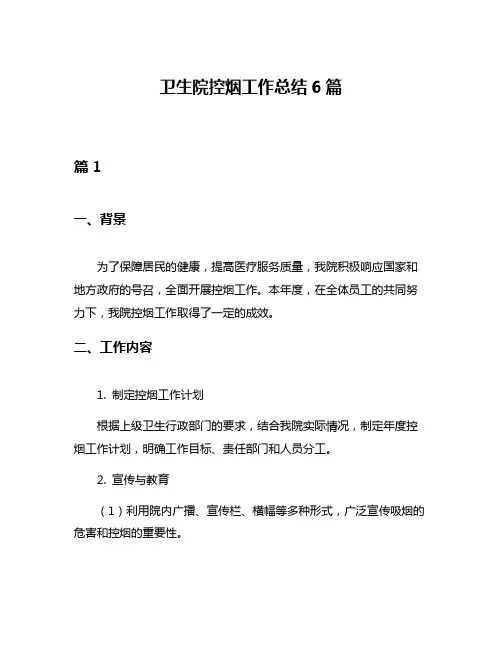 卫生院控烟工作总结 6 篇

篇 1

一、背景

为了保障居民的健康，提高医疗服务质量，我院积极响应国家和地方政府的号召，全面开展控烟工作。本年度，在全体员工的共同努力下，我院控烟工作取得了一定的成效。

二、工作内容

1. 制定控烟工作计划

根据上级卫生行政部门的要求，结合我院实际情况，制定年度控烟工作计划，明确工作目标、责任部门和人员分工。

2. 宣传与教育

（1）利用院内广播、宣传栏、横幅等多种形式，广泛宣传吸烟的危害和控烟的重要性。